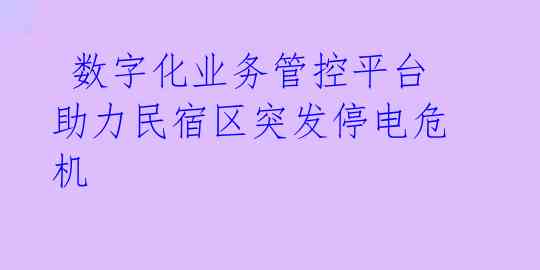 数字化业务管控平台助力民宿区突发停电危机